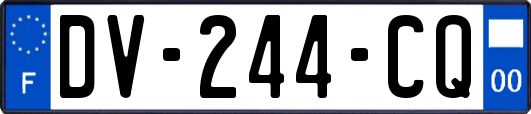 F
DV-244-CQ
00